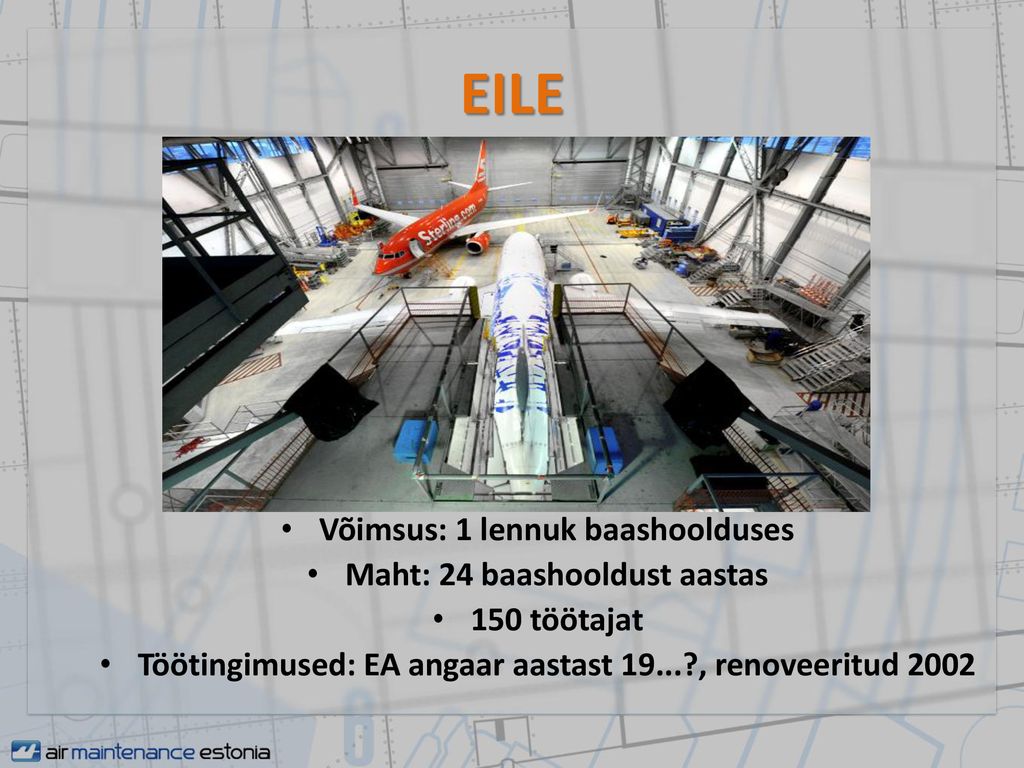 EILE

Sterling.com

• Võimsus: 1 lennuk baashoolduses
• Maht: 24 baashooldust aastas
• 150 töötajat
• Töötingimused: EA angaar aastast 19...?, renoveeritud 2002

air maintenance estonia